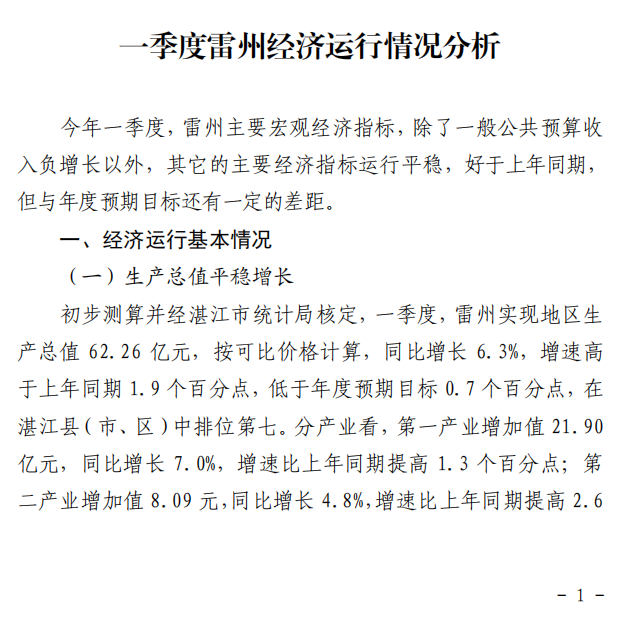 一季度雷州经济运行情况分析

今年一季度，雷州主要宏观经济指标，除了一般公共预算收入负增长以外，其它的主要经济指标运行平稳，好于上年同期，但与年度预期目标还有一定的差距。

一、经济运行基本情况

（一）生产总值平稳增长

初步测算并经湛江市统计局核定，一季度，雷州实现地区生产总值 62.26 亿元，按可比价格计算，同比增长 6.3%，增速高于上年同期 1.9 个百分点，低于年度预期目标 0.7 个百分点，在湛江县（市、区）中排位第七。分产业看，第一产业增加值 21.90 亿元，同比增长 7.0%，增速比上年同期提高 1.3 个百分点；第二产业增加值 8.09 元，同比增长 4.8%，增速比上年同期提高 2.6

－ 1 －